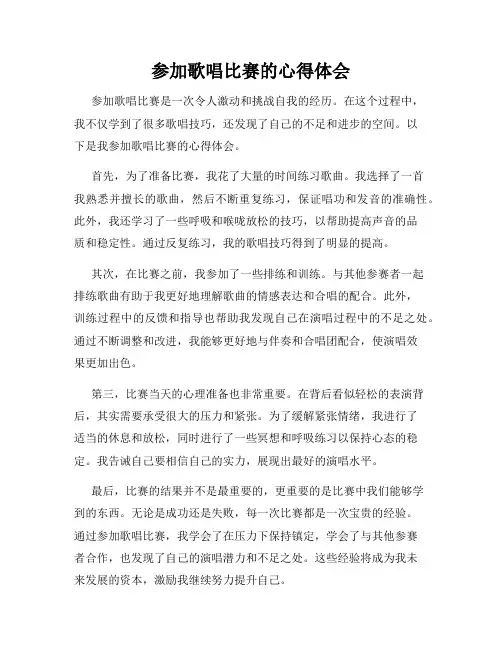 参加歌唱比赛的心得体会

参加歌唱比赛是一次令人激动和挑战自我的经历。在这个过程中，我不仅学到了很多歌唱技巧，还发现了自己的不足和进步的空间。以下是我参加歌唱比赛的心得体会。

首先，为了准备比赛，我花了大量的时间练习歌曲。我选择了一首我熟悉并擅长的歌曲，然后不断重复练习，保证唱功和发音的准确性。此外，我还学习了一些呼吸和喉咙放松的技巧，以帮助提高声音的品质和稳定性。通过反复练习，我的歌唱技巧得到了明显的提高。

其次，在比赛之前，我参加了一些排练和训练。与其他参赛者一起排练歌曲有助于我更好地理解歌曲的情感表达和合唱的配合。此外，训练过程中的反馈和指导也帮助我发现自己在演唱过程中的不足之处。通过不断调整和改进，我能够更好地与伴奏和合唱团配合，使演唱效果更加出色。

第三，比赛当天的心理准备也非常重要。在背后看似轻松的表演背后，其实需要承受很大的压力和紧张。为了缓解紧张情绪，我进行了适当的休息和放松，同时进行了一些冥想和呼吸练习以保持心态的稳定。我告诫自己要相信自己的实力，展现出最好的演唱水平。

最后，比赛的结果并不是最重要的，更重要的是比赛中我们能够学到的东西。无论是成功还是失败，每一次比赛都是一次宝贵的经验。通过参加歌唱比赛，我学会了在压力下保持镇定，学会了与其他参赛者合作，也发现了自己的演唱潜力和不足之处。这些经验将成为我未来发展的资本，激励我继续努力提升自己。